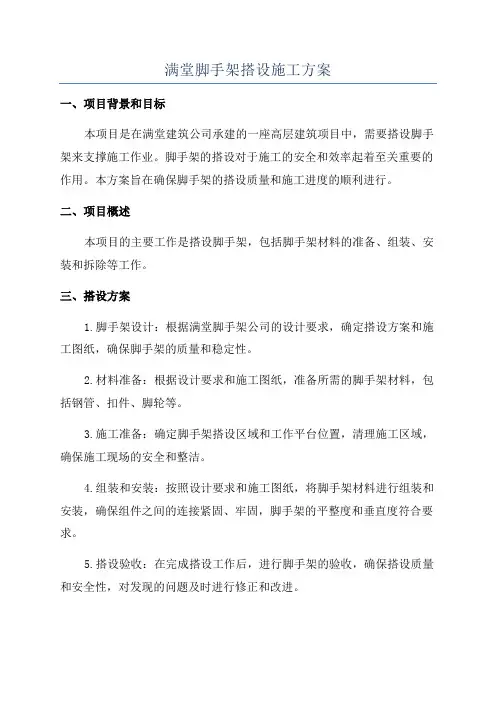 满堂脚手架搭设施工方案

一、项目背景和目标

本项目是在满堂建筑公司承建的一座高层建筑项目中，需要搭设脚手架来支撑施工作业。脚手架的搭设对于施工的安全和效率起着至关重要的作用。本方案旨在确保脚手架的搭设质量和施工进度的顺利进行。

二、项目概述

本项目的主要工作是搭设脚手架，包括脚手架材料的准备、组装、安装和拆除等工作。

三、搭设方案

1.脚手架设计：根据满堂脚手架公司的设计要求，确定搭设方案和施工图纸，确保脚手架的质量和稳定性。

2.材料准备：根据设计要求和施工图纸，准备所需的脚手架材料，包括钢管、扣件、脚轮等。

3.施工准备：确定脚手架搭设区域和工作平台位置，清理施工区域，确保施工现场的安全和整洁。

4.组装和安装：按照设计要求和施工图纸，将脚手架材料进行组装和安装，确保组件之间的连接紧固、牢固，脚手架的平整度和垂直度符合要求。

5.搭设验收：在完成搭设工作后，进行脚手架的验收，确保搭设质量和安全性，对发现的问题及时进行修正和改进。